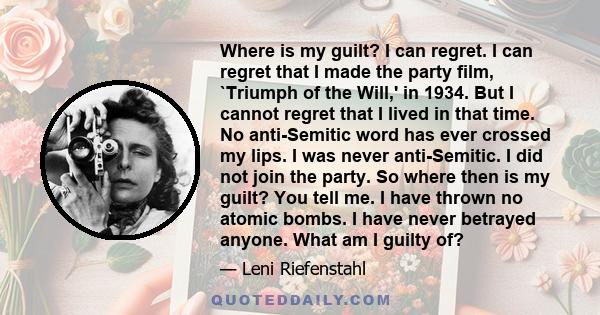 Where is my guilt? I can regret. I can regret that I made the party film, `Triumph of the Will,' in 1934. But I cannot regret that I lived in that time. No anti-Semitic word has ever crossed my lips. I was never anti-Semitic. I did not join the party. So where then is my guilt? You tell me. I have thrown no atomic bombs. I have never betrayed anyone. What am I guilty of?

— Leni Riefenstahl

QUOTEDDAILY.COM